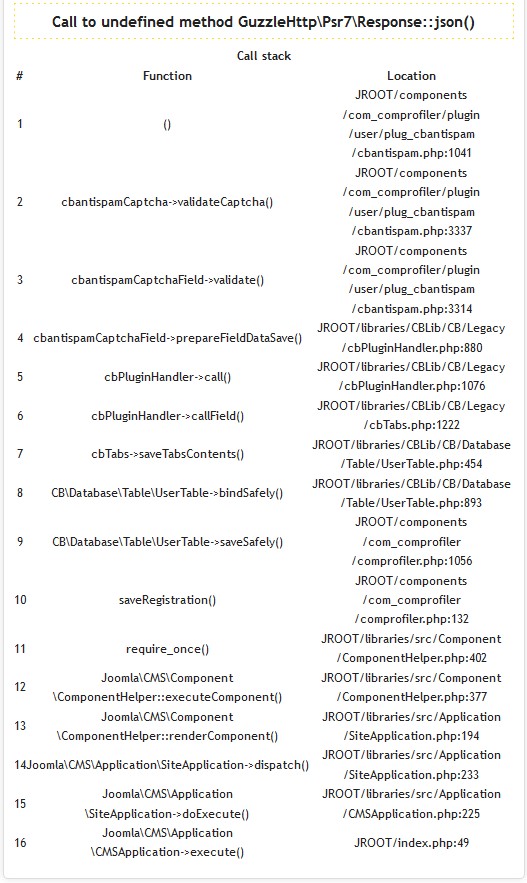 Call to undefined method GuzzleHttp\Psr7\Response::json()

Call stack

| # | Function | Location |
|---|---|---|
| 1 | () | JROOT/components/com_comprofiler/plugin/user/plug_cbantispam/cbantispam.php:1041 |
| 2 | cbantispamCaptcha->validateCaptcha() | JROOT/components/com_comprofiler/plugin/user/plug_cbantispam/cbantispam.php:3337 |
| 3 | cbantispamCaptchaField->validate() | JROOT/components/com_comprofiler/plugin/user/plug_cbantispam/cbantispam.php:3314 |
| 4 | cbantispamCaptchaField->prepareFieldDataSave() | JROOT/libraries/CBLib/CB/Legacy/cbPluginHandler.php:880 |
| 5 | cbPluginHandler->call() | JROOT/libraries/CBLib/CB/Legacy/cbPluginHandler.php:1076 |
| 6 | cbPluginHandler->callField() | JROOT/libraries/CBLib/CB/Legacy/cbTabs.php:1222 |
| 7 | cbTabs->saveTabsContents() | JROOT/libraries/CBLib/CB/Database/Table/UserTable.php:454 |
| 8 | CB\Database\Table\UserTable->bindSafely() | JROOT/libraries/CBLib/CB/Database/Table/UserTable.php:893 |
| 9 | CB\Database\Table\UserTable->saveSafely() | JROOT/components/com_comprofiler/comprofiler.php:1056 |
| 10 | saveRegistration() | JROOT/components/com_comprofiler/comprofiler.php:132 |
| 11 | require_once() | JROOT/libraries/src/Component/ComponentHelper.php:402 |
| 12 | Joomla\CMS\Component\ComponentHelper::executeComponent() | JROOT/libraries/src/Component/ComponentHelper.php:377 |
| 13 | Joomla\CMS\Component\ComponentHelper::renderComponent() | JROOT/libraries/src/Application/SiteApplication.php:194 |
| 14 | Joomla\CMS\Application\SiteApplication->dispatch() | JROOT/libraries/src/Application/SiteApplication.php:233 |
| 15 | Joomla\CMS\Application\SiteApplication->doExecute() | JROOT/libraries/src/Application/CMSApplication.php:225 |
| 16 | Joomla\CMS\Application\CMSApplication->execute() | JROOT/index.php:49 |